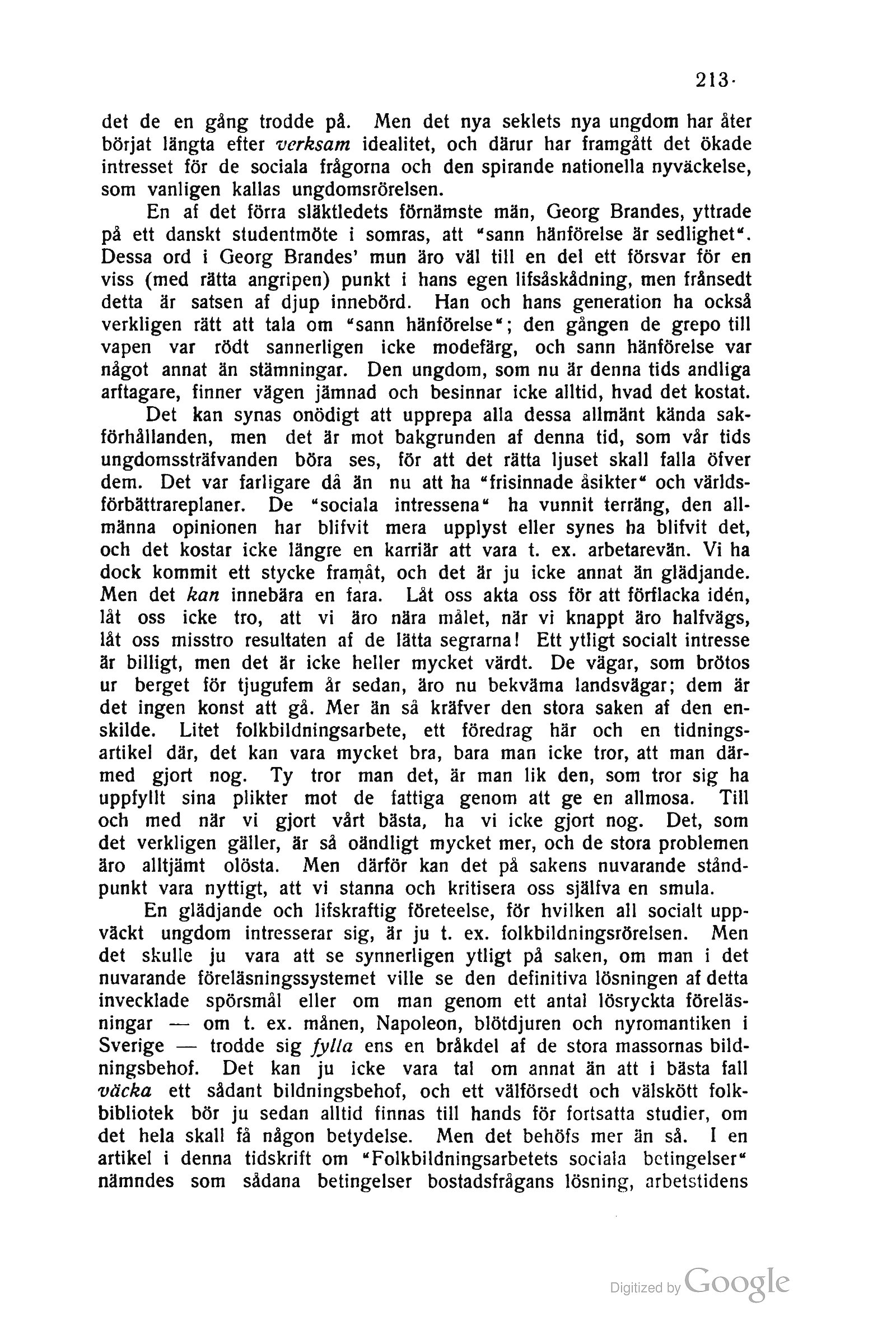 213·

det de en gång trodde på. Men det nya seklets nya ungdom har åter börjat längta efter verksam idealitet, och därur har framgått det ökade intresset för de sociala frågorna och den spirande nationella nyväckelse, som vanligen kallas ungdomsrörelsen.

En af det förra släktledets förnämste män, Georg Brandes, yttrade på ett danskt studentmöte i somras, att "sann hänförelse är sedlighet". Dessa ord i Georg Brandes' mun äro väl till en del ett försvar för en viss (med rätta angripen) punkt i hans egen lifsåskådning, men frånsedt detta är satsen af djup innebörd. Han och hans generation ha också verkligen rätt att tala om "sann hänförelse"; den gången de grepo till vapen var rödt sannerligen icke modefärg, och sann hänförelse var något annat än stämningar. Den ungdom, som nu är denna tids andliga arftagare, finner vägen jämnad och besinnar icke alltid, hvad det kostat.

Det kan synas onödigt att upprepa alla dessa allmänt kända sakförhållanden, men det är mot bakgrunden af denna tid, som vår tids ungdomssträfvanden böra ses, för att det rätta ljuset skall falla öfver dem. Det var farligare då än nu att ha "frisinnade åsikter" och världsförbättrareplaner. De "sociala intressena" ha vunnit terräng, den allmänna opinionen har blifvit mera upplyst eller synes ha blifvit det, och det kostar icke längre en karriär att vara t. ex. arbetarevän. Vi ha dock kommit ett stycke framåt, och det är ju icke annat än glädjande. Men det kan innebära en fara. Låt oss akta oss för att förflacka idén, låt oss icke tro, att vi äro nära målet, när vi knappt äro halfvägs, låt oss misstro resultaten af de lätta segrarna! Ett ytligt socialt intresse är billigt, men det är icke heller mycket värdt. De vägar, som brötos ur berget för tjugufem år sedan, äro nu bekväma landsvägar; dem är det ingen konst att gå. Mer än så kräfver den stora saken af den enskilde. Litet folkbildningsarbete, ett föredrag här och en tidningsartikel där, det kan vara mycket bra, bara man icke tror, att man därmed gjort nog. Ty tror man det, är man lik den, som tror sig ha uppfyllt sina plikter mot de fattiga genom att ge en allmosa. Till och med när vi gjort vårt bästa, ha vi icke gjort nog. Det, som det verkligen gäller, är så oändligt mycket mer, och de stora problemen äro alltjämt olösta. Men därför kan det på sakens nuvarande ståndpunkt vara nyttigt, att vi stanna och kritisera oss själfva en smula.

En glädjande och lifskraftig företeelse, för hvilken all socialt uppväckt ungdom intresserar sig, är ju t. ex. folkbildningsrörelsen. Men det skulle ju vara att se synnerligen ytligt på saken, om man i det nuvarande föreläsningssystemet ville se den definitiva lösningen af detta invecklade spörsmål eller om man genom ett antal lösryckta föreläsningar — om t. ex. månen, Napoleon, blötdjuren och nyromantiken i Sverige — trodde sig fylla ens en bråkdel af de stora massornas bildningsbehof. Det kan ju icke vara tal om annat än att i bästa fall väcka ett sådant bildningsbehof, och ett välförsedt och välskött folkbibliotek bör ju sedan alltid finnas till hands för fortsatta studier, om det hela skall få någon betydelse. Men det behöfs mer än så. I en artikel i denna tidskrift om "Folkbildningsarbetets sociala betingelser" nämndes som sådana betingelser bostadsfrågans lösning, arbetstidens

Digitized by Google